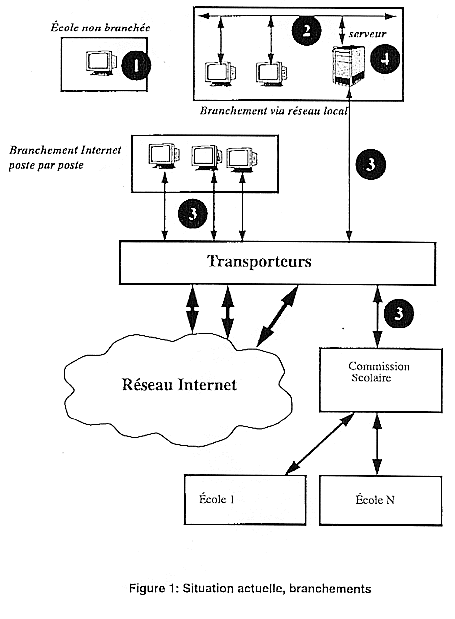 École non branchée

1

2

serveur

4

Branchement via réseau local

Branchement Internet poste par poste

3

3

Transporteurs

3

Réseau Internet

Commission Scolaire

École 1

École N

Figure 1: Situation actuelle, branchements